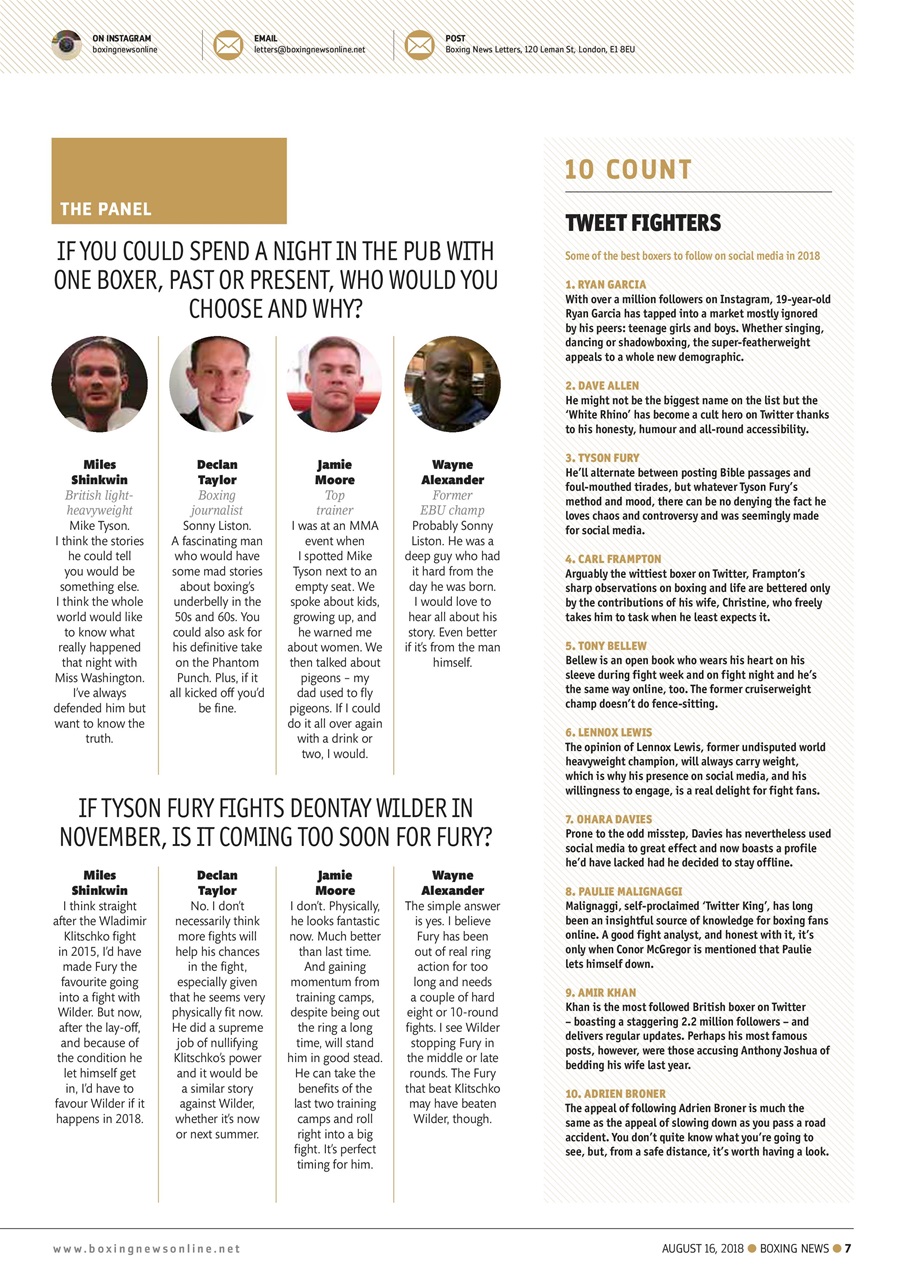 ON INSTAGRAM
boxingnewsonline

EMAIL
letters@boxingnewsonline.net

POST
Boxing News Letters, 120 Leman St, London, E1 8EU

THE PANEL

IF YOU COULD SPEND A NIGHT IN THE PUB WITH ONE BOXER, PAST OR PRESENT, WHO WOULD YOU CHOOSE AND WHY?

Miles Shinkwin
British light-heavyweight
Mike Tyson. I think the stories he could tell you would be something else. I think the whole world would like to know what really happened that night with Miss Washington. I've always defended him but want to know the truth.

Declan Taylor
Boxing journalist
Sonny Liston. A fascinating man who would have some mad stories about boxing's underbelly in the 50s and 60s. You could also ask for his definitive take on the Phantom Punch. Plus, if it all kicked off you'd be fine.

Jamie Moore
Top trainer
I was at an MMA event when I spotted Mike Tyson next to an empty seat. We spoke about kids, growing up, and he warned me about women. We then talked about pigeons – my dad used to fly pigeons. If I could do it all over again with a drink or two, I would.

Wayne Alexander
Former EBU champ
Probably Sonny Liston. He was a deep guy who had it hard from the day he was born. I would love to hear all about his story. Even better if it's from the man himself.

IF TYSON FURY FIGHTS DEONTAY WILDER IN NOVEMBER, IS IT COMING TOO SOON FOR FURY?

Miles Shinkwin
I think straight after the Wladimir Klitschko fight in 2015, I'd have made Fury the favourite going into a fight with Wilder. But now, after the lay-off, and because of the condition he let himself get in, I'd have to favour Wilder if it happens in 2018.

Declan Taylor
No. I don't necessarily think more fights will help his chances in the fight, especially given that he seems very physically fit now. He did a supreme job of nullifying Klitschko's power and it would be a similar story against Wilder, whether it's now or next summer.

Jamie Moore
I don't. Physically, he looks fantastic now. Much better than last time. And gaining momentum from training camps, despite being out the ring a long time, will stand him in good stead. He can take the benefits of the last two training camps and roll right into a big fight. It's perfect timing for him.

Wayne Alexander
The simple answer is yes. I believe Fury has been out of real ring action for too long and needs a couple of hard eight or 10-round fights. I see Wilder stopping Fury in the middle or late rounds. The Fury that beat Klitschko may have beaten Wilder, though.

10 COUNT

TWEET FIGHTERS

Some of the best boxers to follow on social media in 2018

1. RYAN GARCIA
With over a million followers on Instagram, 19-year-old Ryan Garcia has tapped into a market mostly ignored by his peers: teenage girls and boys. Whether singing, dancing or shadowboxing, the super-featherweight appeals to a whole new demographic.

2. DAVE ALLEN
He might not be the biggest name on the list but the 'White Rhino' has become a cult hero on Twitter thanks to his honesty, humour and all-round accessibility.

3. TYSON FURY
He'll alternate between posting Bible passages and foul-mouthed tirades, but whatever Tyson Fury's method and mood, there can be no denying the fact he loves chaos and controversy and was seemingly made for social media.

4. CARL FRAMPTON
Arguably the wittiest boxer on Twitter, Frampton's sharp observations on boxing and life are bettered only by the contributions of his wife, Christine, who freely takes him to task when he least expects it.

5. TONY BELLEW
Bellew is an open book who wears his heart on his sleeve during fight week and on fight night and he's the same way online, too. The former cruiserweight champ doesn't do fence-sitting.

6. LENNOX LEWIS
The opinion of Lennox Lewis, former undisputed world heavyweight champion, will always carry weight, which is why his presence on social media, and his willingness to engage, is a real delight for fight fans.

7. OHARA DAVIES
Prone to the odd misstep, Davies has nevertheless used social media to great effect and now boasts a profile he'd have lacked had he decided to stay offline.

8. PAULIE MALIGNAGGI
Malignaggi, self-proclaimed 'Twitter King', has long been an insightful source of knowledge for boxing fans online. A good fight analyst, and honest with it, it's only when Conor McGregor is mentioned that Paulie lets himself down.

9. AMIR KHAN
Khan is the most followed British boxer on Twitter – boasting a staggering 2.2 million followers – and delivers regular updates. Perhaps his most famous posts, however, were those accusing Anthony Joshua of bedding his wife last year.

10. ADRIEN BRONER
The appeal of following Adrien Broner is much the same as the appeal of slowing down as you pass a road accident. You don't quite know what you're going to see, but, from a safe distance, it's worth having a look.

www.boxingnewsonline.net

AUGUST 16, 2018 ● BOXING NEWS ● 7